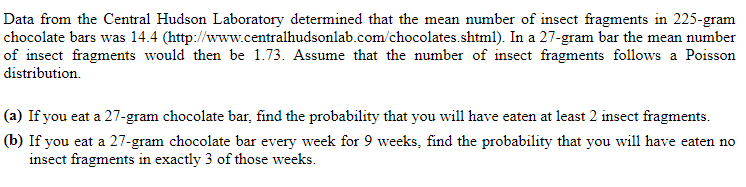 Data from the Central Hudson Laboratory determined that the mean number of insect fragments in 225-gram chocolate bars was 14.4 (http://www.centralhudsonlab.com/chocolates.shtml). In a 27-gram bar the mean number of insect fragments would then be 1.73. Assume that the number of insect fragments follows a Poisson distribution.

(a) If you eat a 27-gram chocolate bar, find the probability that you will have eaten at least 2 insect fragments.

(b) If you eat a 27-gram chocolate bar every week for 9 weeks, find the probability that you will have eaten no insect fragments in exactly 3 of those weeks.